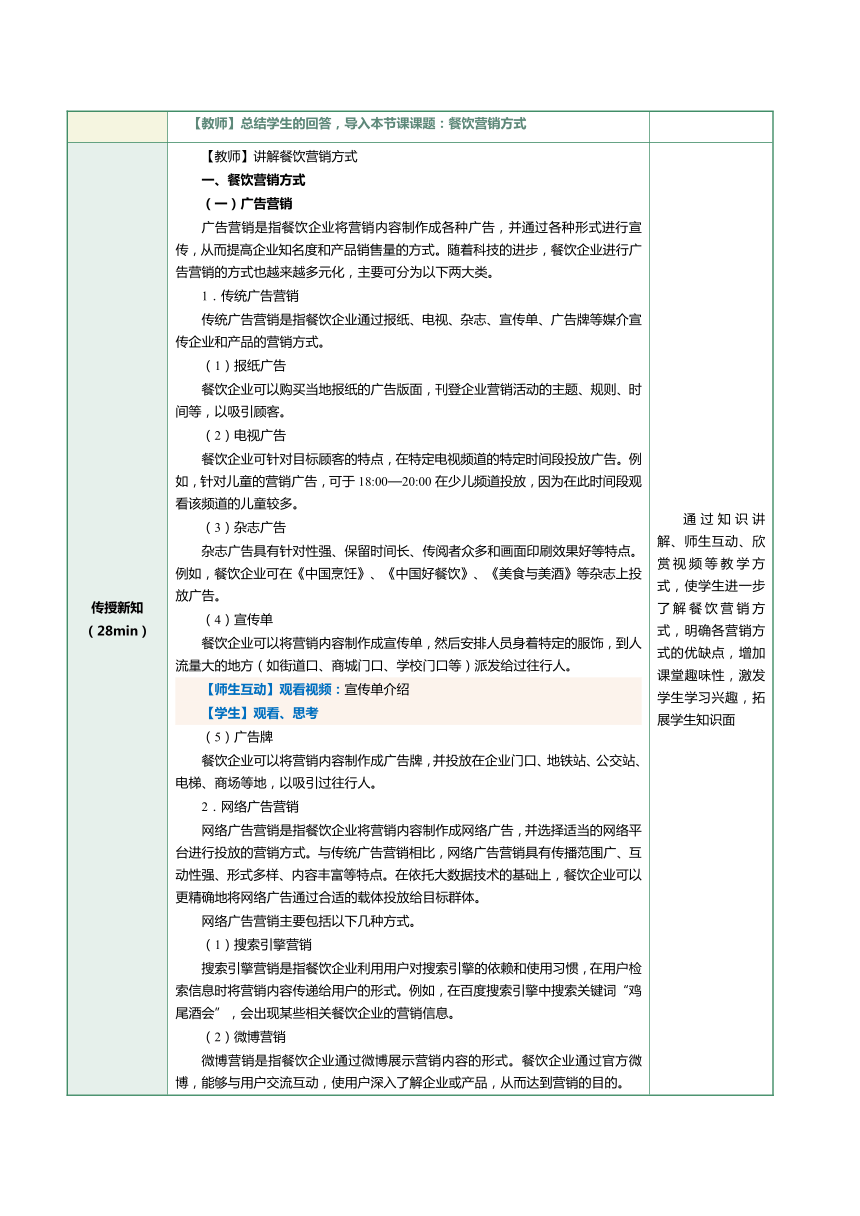 | | 【教师】总结学生的回答，导入本节课课题：餐饮营销方式 | |
|---|---|---|
| 传授新知（28min） | 【教师】讲解餐饮营销方式<br>一、餐饮营销方式<br>（一）广告营销<br>广告营销是指餐饮企业将营销内容制作成各种广告，并通过各种形式进行宣传，从而提高企业知名度和产品销售量的方式。随着科技的进步，餐饮企业进行广告营销的方式也越来越多元化，主要可分为以下两大类。<br>1．传统广告营销<br>传统广告营销是指餐饮企业通过报纸、电视、杂志、宣传单、广告牌等媒介宣传企业和产品的营销方式。<br>（1）报纸广告<br>餐饮企业可以购买当地报纸的广告版面，刊登企业营销活动的主题、规则、时间等，以吸引顾客。<br>（2）电视广告<br>餐饮企业可针对目标顾客的特点，在特定电视频道的特定时间段投放广告。例如，针对儿童的营销广告，可于 18:00—20:00 在少儿频道投放，因为在此时间段观看该频道的儿童较多。<br>（3）杂志广告<br>杂志广告具有针对性强、保留时间长、传阅者众多和画面印刷效果好等特点。例如，餐饮企业可在《中国烹饪》、《中国好餐饮》、《美食与美酒》等杂志上投放广告。<br>（4）宣传单<br>餐饮企业可以将营销内容制作成宣传单，然后安排人员身着特定的服饰，到人流量大的地方（如街道口、商城门口、学校门口等）派发给过往行人。<br>【师生互动】观看视频：宣传单介绍<br>【学生】观看、思考<br>（5）广告牌<br>餐饮企业可以将营销内容制作成广告牌，并投放在企业门口、地铁站、公交站、电梯、商场等地，以吸引过往行人。<br>2．网络广告营销<br>网络广告营销是指餐饮企业将营销内容制作成网络广告，并选择适当的网络平台进行投放的营销方式。与传统广告营销相比，网络广告营销具有传播范围广、互动性强、形式多样、内容丰富等特点。在依托大数据技术的基础上，餐饮企业可以更精确地将网络广告通过合适的载体投放给目标群体。<br>网络广告营销主要包括以下几种方式。<br>（1）搜索引擎营销<br>搜索引擎营销是指餐饮企业利用用户对搜索引擎的依赖和使用习惯，在用户检索信息时将营销内容传递给用户的形式。例如，在百度搜索引擎中搜索关键词“鸡尾酒会”，会出现某些相关餐饮企业的营销信息。<br>（2）微博营销<br>微博营销是指餐饮企业通过微博展示营销内容的形式。餐饮企业通过官方微博，能够与用户交流互动，使用户深入了解企业或产品，从而达到营销的目的。 | 通过知识讲解、师生互动、欣赏视频等教学方式，使学生进一步了解餐饮营销方式，明确各营销方式的优缺点，增加课堂趣味性，激发学生学习兴趣，拓展学生知识面 |